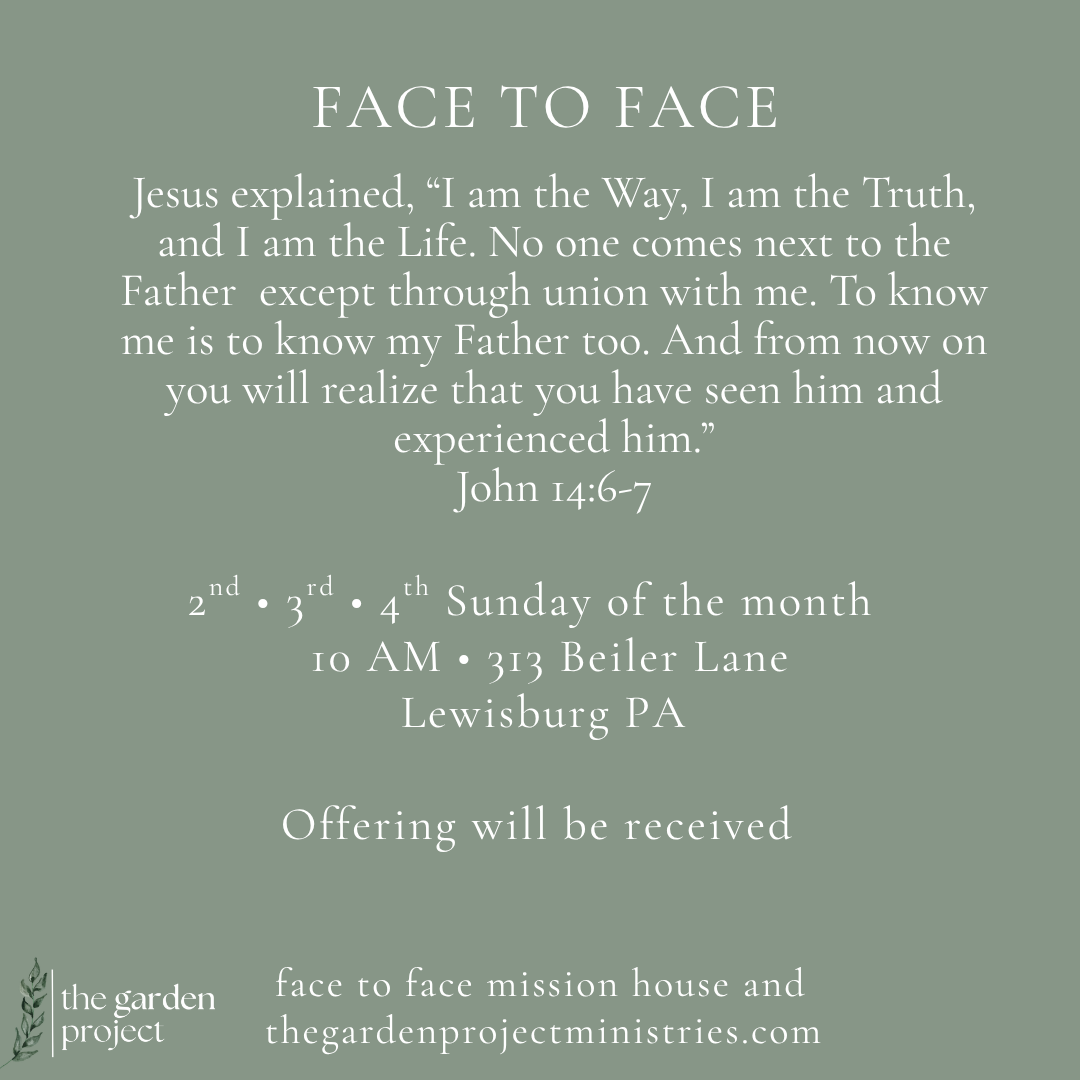 FACE TO FACE

Jesus explained, "I am the Way, I am the Truth, and I am the Life. No one comes next to the Father except through union with me. To know me is to know my Father too. And from now on you will realize that you have seen him and experienced him."
John 14:6-7

2nd • 3rd • 4th Sunday of the month
10 AM • 313 Beiler Lane
Lewisburg PA

Offering will be received

the garden
project

face to face mission house and
thegardenprojectministries.com